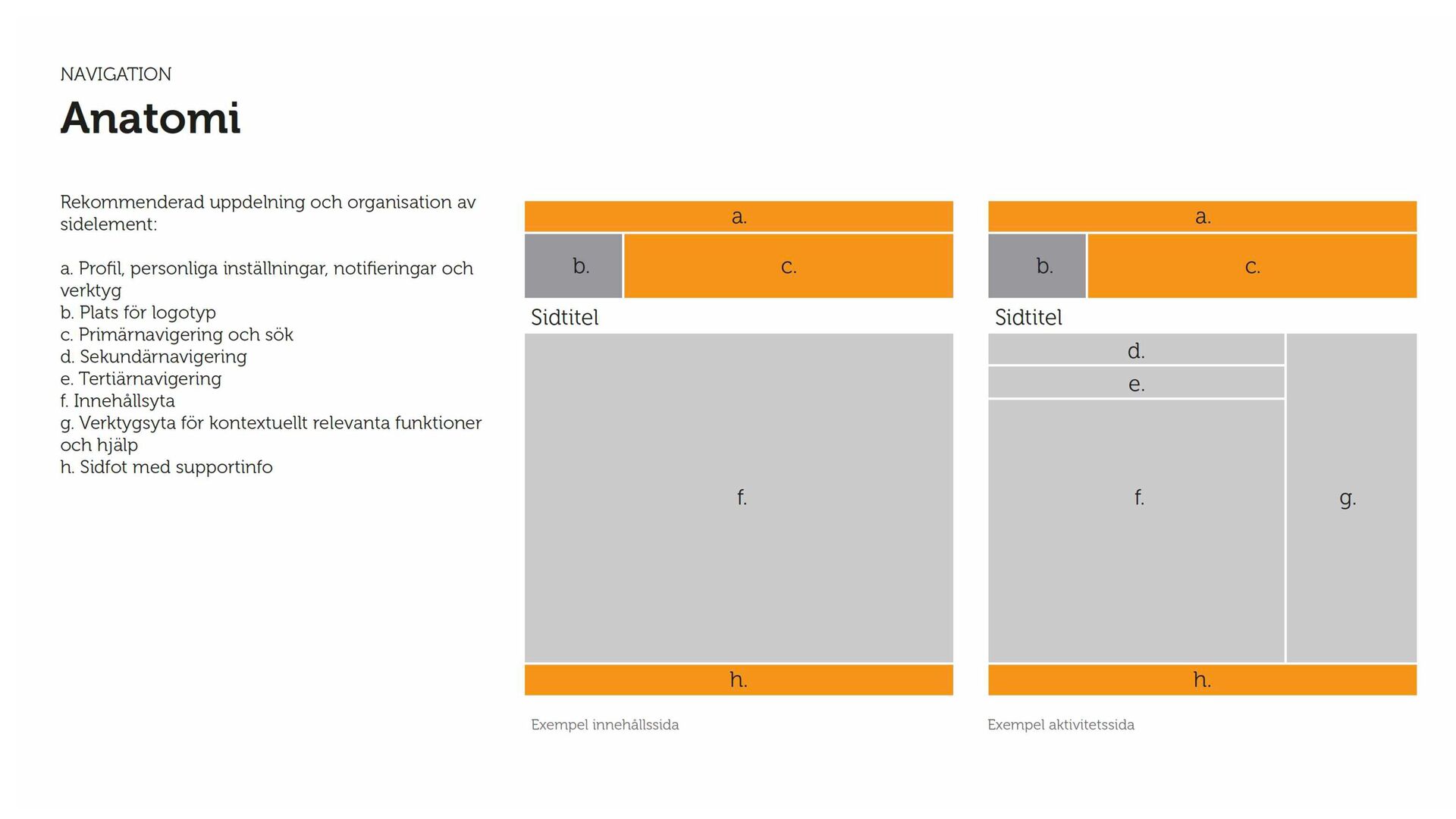 NAVIGATION

Anatomi

Rekommenderad uppdelning och organisation av sidelement:

a. Profil, personliga inställningar, notifieringar och verktyg
b. Plats för logotyp
c. Primärnavigering och sök
d. Sekundärnavigering
e. Tertiärnavigering
f. Innehållsyta
g. Verktygsyta för kontextuellt relevanta funktioner och hjälp
h. Sidfot med supportinfo

a.
b.
c.
Sidtitel
f.
h.

Exempel innehållssida

a.
b.
c.
Sidtitel
d.
e.
f.
g.
h.

Exempel aktivitetssida